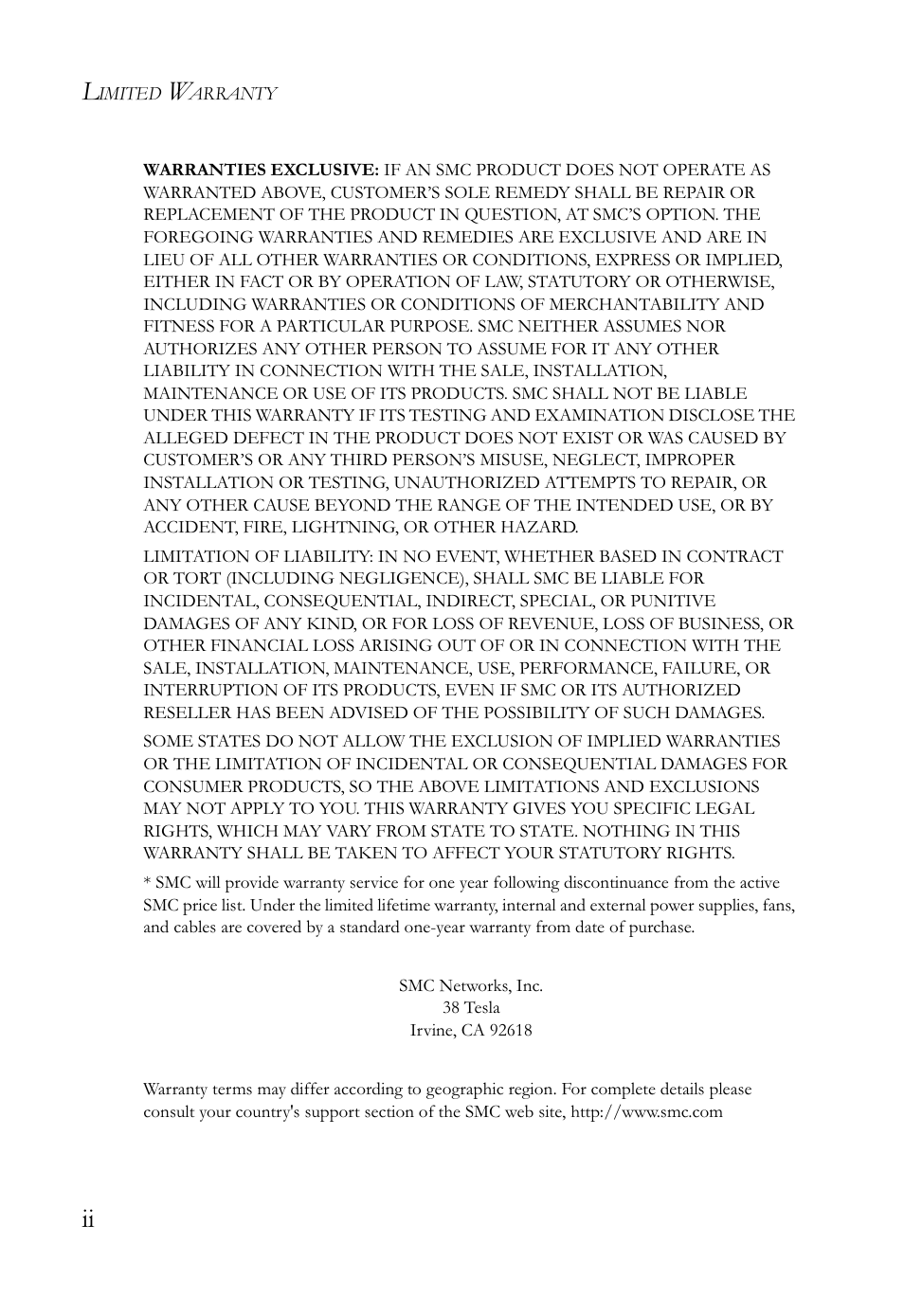 LIMITED WARRANTY

WARRANTIES EXCLUSIVE: IF AN SMC PRODUCT DOES NOT OPERATE AS WARRANTED ABOVE, CUSTOMER'S SOLE REMEDY SHALL BE REPAIR OR REPLACEMENT OF THE PRODUCT IN QUESTION, AT SMC'S OPTION. THE FOREGOING WARRANTIES AND REMEDIES ARE EXCLUSIVE AND ARE IN LIEU OF ALL OTHER WARRANTIES OR CONDITIONS, EXPRESS OR IMPLIED, EITHER IN FACT OR BY OPERATION OF LAW, STATUTORY OR OTHERWISE, INCLUDING WARRANTIES OR CONDITIONS OF MERCHANTABILITY AND FITNESS FOR A PARTICULAR PURPOSE. SMC NEITHER ASSUMES NOR AUTHORIZES ANY OTHER PERSON TO ASSUME FOR IT ANY OTHER LIABILITY IN CONNECTION WITH THE SALE, INSTALLATION, MAINTENANCE OR USE OF ITS PRODUCTS. SMC SHALL NOT BE LIABLE UNDER THIS WARRANTY IF ITS TESTING AND EXAMINATION DISCLOSE THE ALLEGED DEFECT IN THE PRODUCT DOES NOT EXIST OR WAS CAUSED BY CUSTOMER'S OR ANY THIRD PERSON'S MISUSE, NEGLECT, IMPROPER INSTALLATION OR TESTING, UNAUTHORIZED ATTEMPTS TO REPAIR, OR ANY OTHER CAUSE BEYOND THE RANGE OF THE INTENDED USE, OR BY ACCIDENT, FIRE, LIGHTNING, OR OTHER HAZARD.

LIMITATION OF LIABILITY: IN NO EVENT, WHETHER BASED IN CONTRACT OR TORT (INCLUDING NEGLIGENCE), SHALL SMC BE LIABLE FOR INCIDENTAL, CONSEQUENTIAL, INDIRECT, SPECIAL, OR PUNITIVE DAMAGES OF ANY KIND, OR FOR LOSS OF REVENUE, LOSS OF BUSINESS, OR OTHER FINANCIAL LOSS ARISING OUT OF OR IN CONNECTION WITH THE SALE, INSTALLATION, MAINTENANCE, USE, PERFORMANCE, FAILURE, OR INTERRUPTION OF ITS PRODUCTS, EVEN IF SMC OR ITS AUTHORIZED RESELLER HAS BEEN ADVISED OF THE POSSIBILITY OF SUCH DAMAGES.

SOME STATES DO NOT ALLOW THE EXCLUSION OF IMPLIED WARRANTIES OR THE LIMITATION OF INCIDENTAL OR CONSEQUENTIAL DAMAGES FOR CONSUMER PRODUCTS, SO THE ABOVE LIMITATIONS AND EXCLUSIONS MAY NOT APPLY TO YOU. THIS WARRANTY GIVES YOU SPECIFIC LEGAL RIGHTS, WHICH MAY VARY FROM STATE TO STATE. NOTHING IN THIS WARRANTY SHALL BE TAKEN TO AFFECT YOUR STATUTORY RIGHTS.

* SMC will provide warranty service for one year following discontinuance from the active SMC price list. Under the limited lifetime warranty, internal and external power supplies, fans, and cables are covered by a standard one-year warranty from date of purchase.

SMC Networks, Inc.
38 Tesla
Irvine, CA 92618

Warranty terms may differ according to geographic region. For complete details please consult your country's support section of the SMC web site, http://www.smc.com

ii